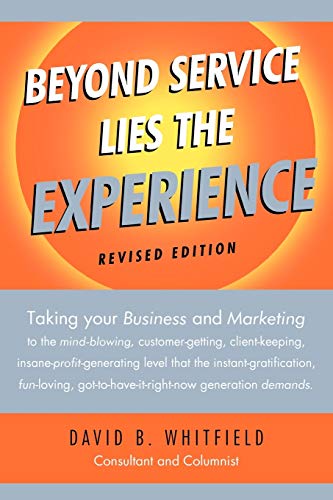 BEYOND SERVICE LIES THE EXPERIENCE

REVISED EDITION

Taking your Business and Marketing to the mind-blowing, customer-getting, client-keeping, insane-profit-generating level that the instant-gratification, fun-loving, got-to-have-it-right-now generation demands.

DAVID B. WHITFIELD
Consultant and Columnist